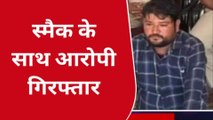 स्मैक के साथ आरोपी गिरफ्तार